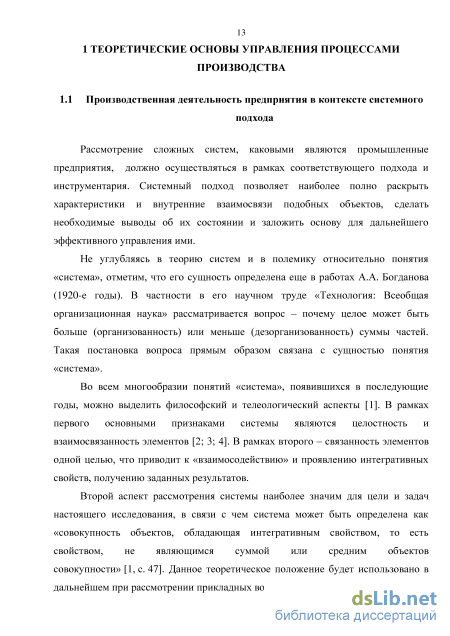 13

1 ТЕОРЕТИЧЕСКИЕ ОСНОВЫ УПРАВЛЕНИЯ ПРОЦЕССАМИ ПРОИЗВОДСТВА

1.1 Производственная деятельность предприятия в контексте системного подхода

Рассмотрение сложных систем, каковыми являются промышленные предприятия, должно осуществляться в рамках соответствующего подхода и инструментария. Системный подход позволяет наиболее полно раскрыть характеристики и внутренние взаимосвязи подобных объектов, сделать необходимые выводы об их состоянии и заложить основу для дальнейшего эффективного управления ими.

Не углубляясь в теорию систем и в полемику относительно понятия «система», отметим, что его сущность определена еще в работах А.А. Богданова (1920-е годы). В частности в его научном труде «Технология: Всеобщая организационная наука» рассматривается вопрос – почему целое может быть больше (организованность) или меньше (дезорганизованность) суммы частей. Такая постановка вопроса прямым образом связана с сущностью понятия «система».

Во всем многообразии понятий «система», появившихся в последующие годы, можно выделить философский и телеологический аспекты [1]. В рамках первого основными признаками системы являются целостность и взаимосвязанность элементов [2; 3; 4]. В рамках второго – связанность элементов одной целью, что приводит к «взаимосодействию» и проявлению интегративных свойств, получению заданных результатов.

Второй аспект рассмотрения системы наиболее значим для цели и задач настоящего исследования, в связи с чем система может быть определена как «совокупность объектов, обладающая интегративным свойством, то есть свойством, не являющимся суммой или средним объектов совокупности» [1, с. 47]. Данное теоретическое положение будет использовано в дальнейшем при рассмотрении прикладных во

dsLib.net
библиотека диссертаций